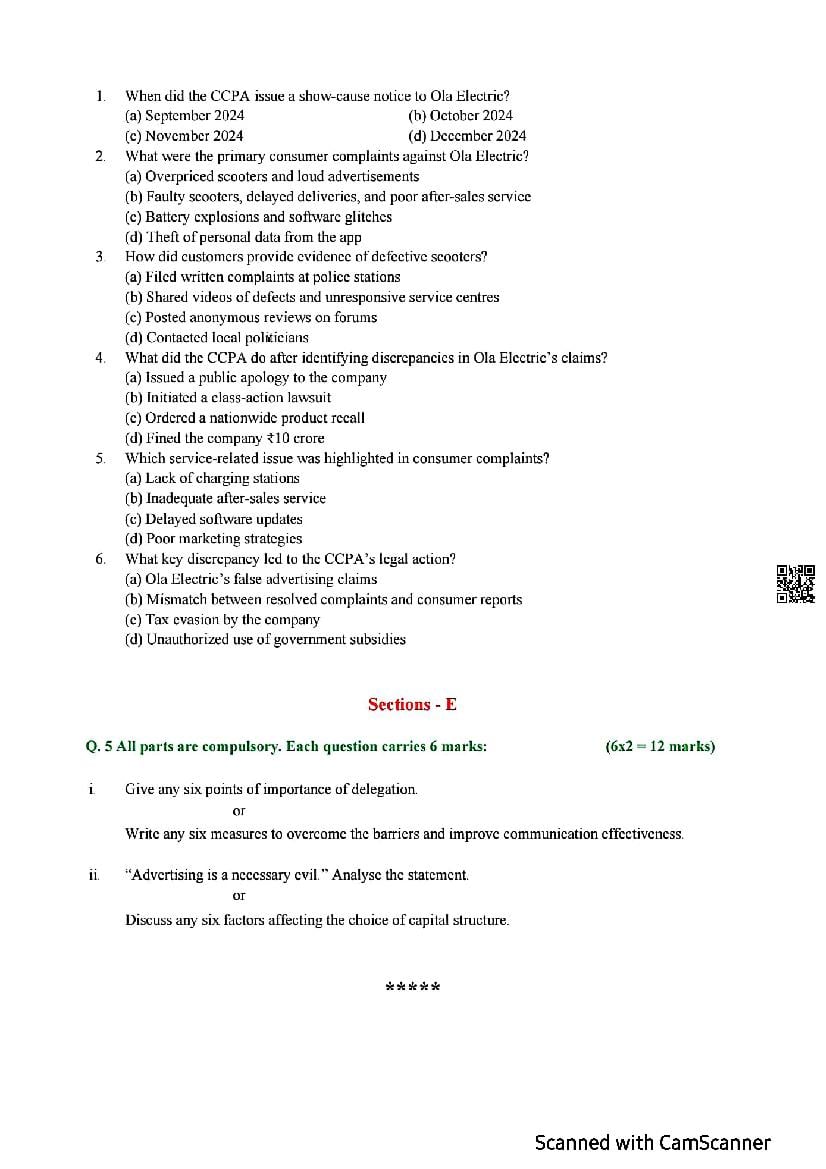 1. When did the CCPA issue a show-cause notice to Ola Electric?
(a) September 2024 (b) October 2024
(c) November 2024 (d) December 2024
2. What were the primary consumer complaints against Ola Electric?
(a) Overpriced scooters and loud advertisements
(b) Faulty scooters, delayed deliveries, and poor after-sales service
(c) Battery explosions and software glitches
(d) Theft of personal data from the app
3. How did customers provide evidence of defective scooters?
(a) Filed written complaints at police stations
(b) Shared videos of defects and unresponsive service centres
(c) Posted anonymous reviews on forums
(d) Contacted local politicians
4. What did the CCPA do after identifying discrepancies in Ola Electric's claims?
(a) Issued a public apology to the company
(b) Initiated a class-action lawsuit
(c) Ordered a nationwide product recall
(d) Fined the company ₹10 crore
5. Which service-related issue was highlighted in consumer complaints?
(a) Lack of charging stations
(b) Inadequate after-sales service
(c) Delayed software updates
(d) Poor marketing strategies
6. What key discrepancy led to the CCPA's legal action?
(a) Ola Electric's false advertising claims
(b) Mismatch between resolved complaints and consumer reports
(c) Tax evasion by the company
(d) Unauthorized use of government subsidies

Sections - E

Q. 5 All parts are compulsory. Each question carries 6 marks: (6x2 = 12 marks)

i. Give any six points of importance of delegation.
or
Write any six measures to overcome the barriers and improve communication effectiveness.

ii. "Advertising is a necessary evil." Analyse the statement.
or
Discuss any six factors affecting the choice of capital structure.

*****

Scanned with CamScanner